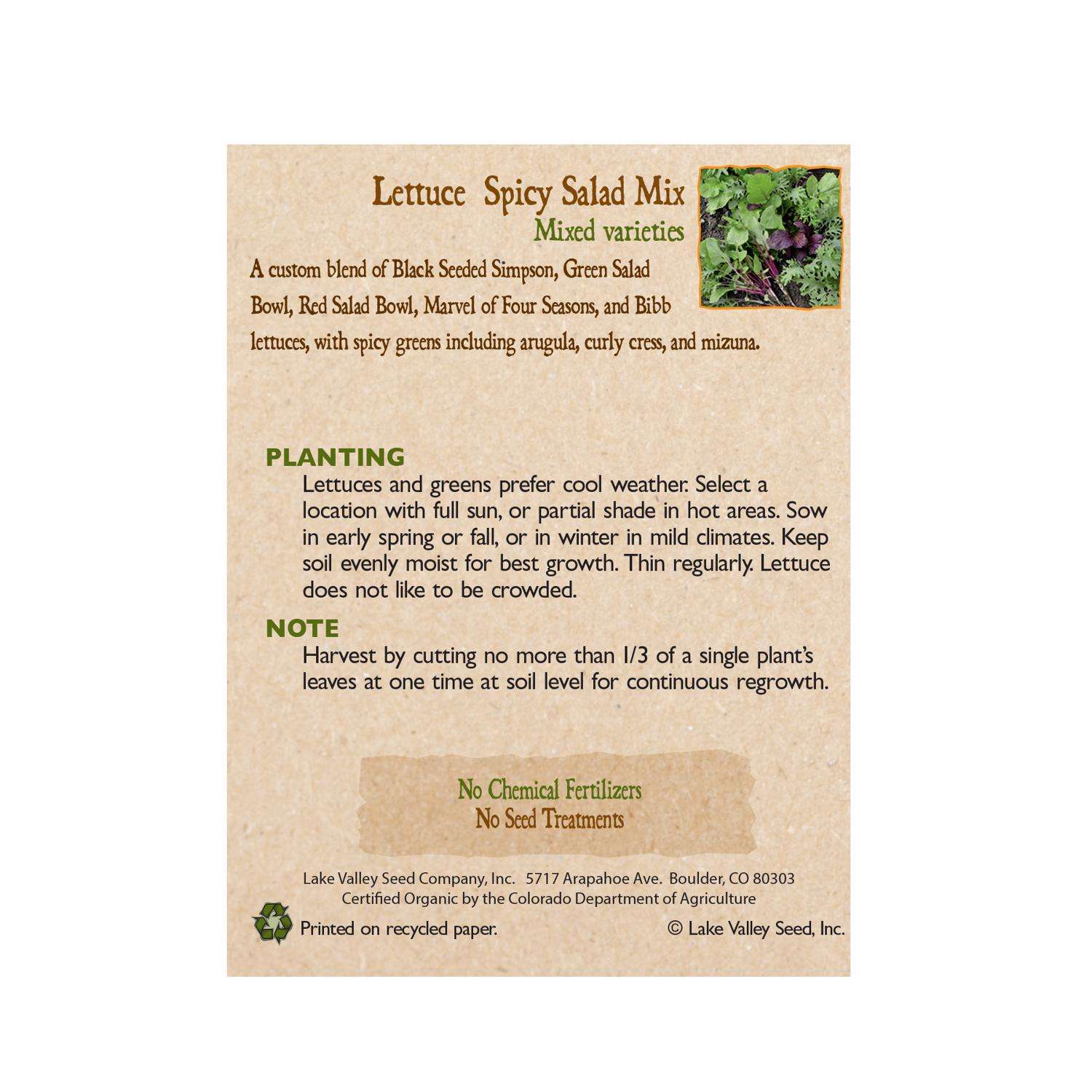 Lettuce Spicy Salad Mix
Mixed varieties

A custom blend of Black Seeded Simpson, Green Salad Bowl, Red Salad Bowl, Marvel of Four Seasons, and Bibb lettuces, with spicy greens including arugula, curly cress, and mizuna.

PLANTING
Lettuces and greens prefer cool weather. Select a location with full sun, or partial shade in hot areas. Sow in early spring or fall, or in winter in mild climates. Keep soil evenly moist for best growth. Thin regularly. Lettuce does not like to be crowded.

NOTE
Harvest by cutting no more than 1/3 of a single plant's leaves at one time at soil level for continuous regrowth.

No Chemical Fertilizers
No Seed Treatments

Lake Valley Seed Company, Inc. 5717 Arapahoe Ave. Boulder, CO 80303
Certified Organic by the Colorado Department of Agriculture

Printed on recycled paper.

© Lake Valley Seed, Inc.